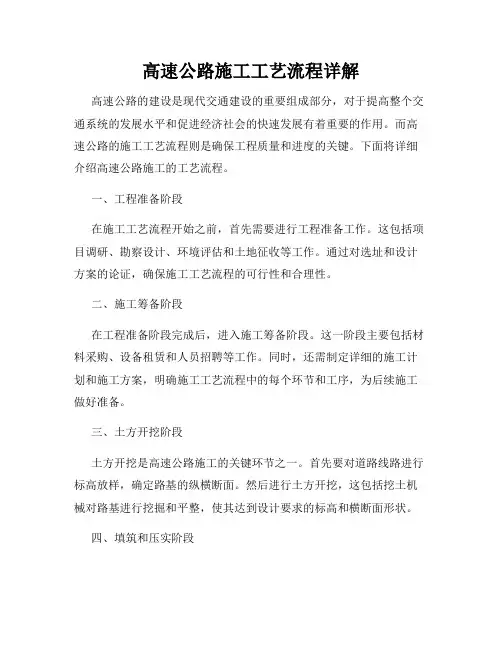 高速公路施工工艺流程详解

高速公路的建设是现代交通建设的重要组成部分，对于提高整个交通系统的发展水平和促进经济社会的快速发展有着重要的作用。而高速公路的施工工艺流程则是确保工程质量和进度的关键。下面将详细介绍高速公路施工的工艺流程。

一、工程准备阶段

在施工工艺流程开始之前，首先需要进行工程准备工作。这包括项目调研、勘察设计、环境评估和土地征收等工作。通过对选址和设计方案的论证，确保施工工艺流程的可行性和合理性。

二、施工筹备阶段

在工程准备阶段完成后，进入施工筹备阶段。这一阶段主要包括材料采购、设备租赁和人员招聘等工作。同时，还需制定详细的施工计划和施工方案，明确施工工艺流程中的每个环节和工序，为后续施工做好准备。

三、土方开挖阶段

土方开挖是高速公路施工的关键环节之一。首先要对道路线路进行标高放样，确定路基的纵横断面。然后进行土方开挖，这包括挖土机械对路基进行挖掘和平整，使其达到设计要求的标高和横断面形状。

四、填筑和压实阶段